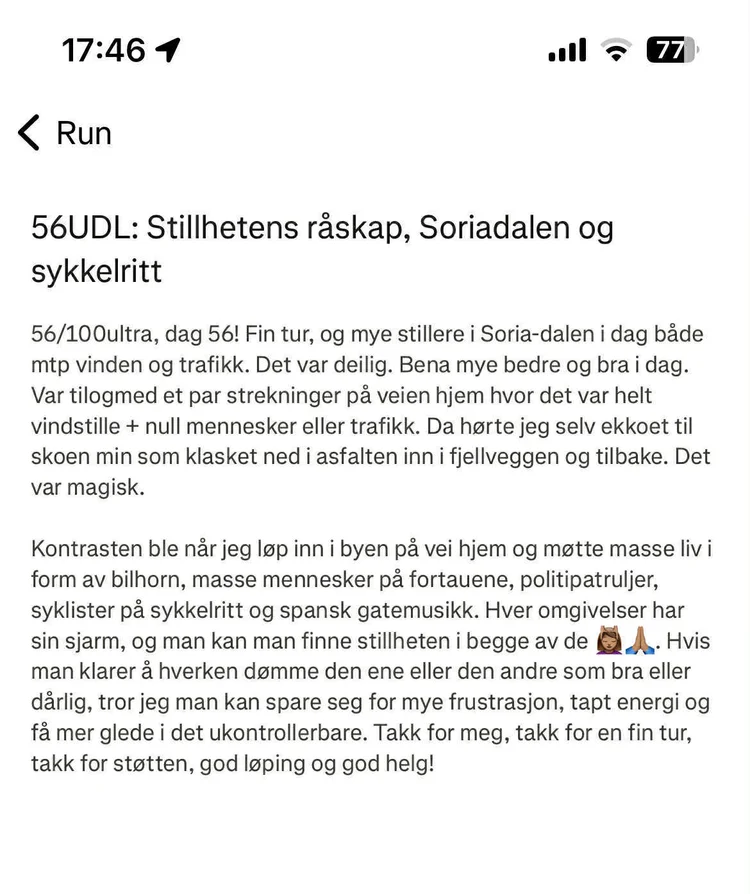 17:46

77

Run

56UDL: Stillhetens råskap, Soriadalen og sykkelritt

56/100ultra, dag 56! Fin tur, og mye stillere i Soria-dalen i dag både mtp vinden og trafikk. Det var deilig. Bena mye bedre og bra i dag. Var tilogmed et par strekninger på veien hjem hvor det var helt vindstille + null mennesker eller trafikk. Da hørte jeg selv ekkoet til skoen min som klasket ned i asfalten inn i fjellveggen og tilbake. Det var magisk.

Kontrasten ble når jeg løp inn i byen på vei hjem og møtte masse liv i form av bilhorn, masse mennesker på fortauene, politipatruljer, syklister på sykkelritt og spansk gatemusikk. Hver omgivelser har sin sjarm, og man kan man finne stillheten i begge av de 🙆🏽‍♀️🙏🏽. Hvis man klarer å hverken dømme den ene eller den andre som bra eller dårlig, tror jeg man kan spare seg for mye frustrasjon, tapt energi og få mer glede i det ukontrollerbare. Takk for meg, takk for en fin tur, takk for støtten, god løping og god helg!